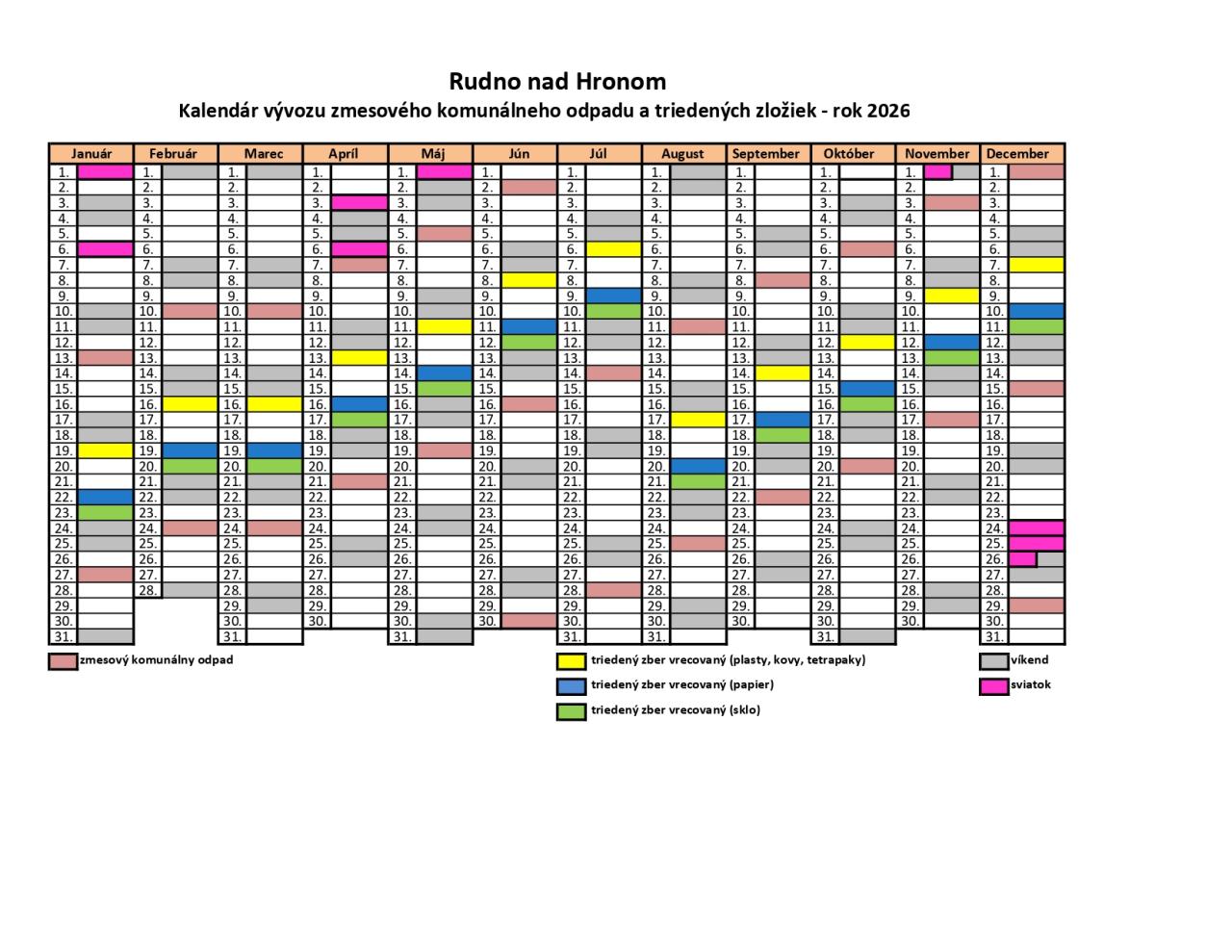 Rudno nad Hronom

Kalendár vývozu zmesového komunálneho odpadu a triedených zložiek - rok 2026

| Január | Február | Marec | Apríl | Máj | Jún | Júl | August | September | Október | November | December |
|---|---|---|---|---|---|---|---|---|---|---|---|
| 1. | 1. | 1. | 1. | 1. | 1. | 1. | 1. | 1. | 1. | 1. | 1. |
| 2. | 2. | 2. | 2. | 2. | 2. | 2. | 2. | 2. | 2. | 2. | 2. |
| 3. | 3. | 3. | 3. | 3. | 3. | 3. | 3. | 3. | 3. | 3. | 3. |
| 4. | 4. | 4. | 4. | 4. | 4. | 4. | 4. | 4. | 4. | 4. | 4. |
| 5. | 5. | 5. | 5. | 5. | 5. | 5. | 5. | 5. | 5. | 5. | 5. |
| 6. | 6. | 6. | 6. | 6. | 6. | 6. | 6. | 6. | 6. | 6. | 6. |
| 7. | 7. | 7. | 7. | 7. | 7. | 7. | 7. | 7. | 7. | 7. | 7. |
| 8. | 8. | 8. | 8. | 8. | 8. | 8. | 8. | 8. | 8. | 8. | 8. |
| 9. | 9. | 9. | 9. | 9. | 9. | 9. | 9. | 9. | 9. | 9. | 9. |
| 10. | 10. | 10. | 10. | 10. | 10. | 10. | 10. | 10. | 10. | 10. | 10. |
| 11. | 11. | 11. | 11. | 11. | 11. | 11. | 11. | 11. | 11. | 11. | 11. |
| 12. | 12. | 12. | 12. | 12. | 12. | 12. | 12. | 12. | 12. | 12. | 12. |
| 13. | 13. | 13. | 13. | 13. | 13. | 13. | 13. | 13. | 13. | 13. | 13. |
| 14. | 14. | 14. | 14. | 14. | 14. | 14. | 14. | 14. | 14. | 14. | 14. |
| 15. | 15. | 15. | 15. | 15. | 15. | 15. | 15. | 15. | 15. | 15. | 15. |
| 16. | 16. | 16. | 16. | 16. | 16. | 16. | 16. | 16. | 16. | 16. | 16. |
| 17. | 17. | 17. | 17. | 17. | 17. | 17. | 17. | 17. | 17. | 17. | 17. |
| 18. | 18. | 18. | 18. | 18. | 18. | 18. | 18. | 18. | 18. | 18. | 18. |
| 19. | 19. | 19. | 19. | 19. | 19. | 19. | 19. | 19. | 19. | 19. | 19. |
| 20. | 20. | 20. | 20. | 20. | 20. | 20. | 20. | 20. | 20. | 20. | 20. |
| 21. | 21. | 21. | 21. | 21. | 21. | 21. | 21. | 21. | 21. | 21. | 21. |
| 22. | 22. | 22. | 22. | 22. | 22. | 22. | 22. | 22. | 22. | 22. | 22. |
| 23. | 23. | 23. | 23. | 23. | 23. | 23. | 23. | 23. | 23. | 23. | 23. |
| 24. | 24. | 24. | 24. | 24. | 24. | 24. | 24. | 24. | 24. | 24. | 24. |
| 25. | 25. | 25. | 25. | 25. | 25. | 25. | 25. | 25. | 25. | 25. | 25. |
| 26. | 26. | 26. | 26. | 26. | 26. | 26. | 26. | 26. | 26. | 26. | 26. |
| 27. | 27. | 27. | 27. | 27. | 27. | 27. | 27. | 27. | 27. | 27. | 27. |
| 28. | 28. | 28. | 28. | 28. | 28. | 28. | 28. | 28. | 28. | 28. | 28. |
| 29. | | 29. | 29. | 29. | 29. | 29. | 29. | 29. | 29. | 29. | 29. |
| 30. | | 30. | 30. | 30. | 30. | 30. | 30. | 30. | 30. | 30. | 30. |
| 31. | | 31. | | 31. | | 31. | 31. | | 31. | | 31. |

zmesový komunálny odpad
triedený zber vrecovaný (plasty, kovy, tetrapaky)
triedený zber vrecovaný (papier)
triedený zber vrecovaný (sklo)
víkend
sviatok